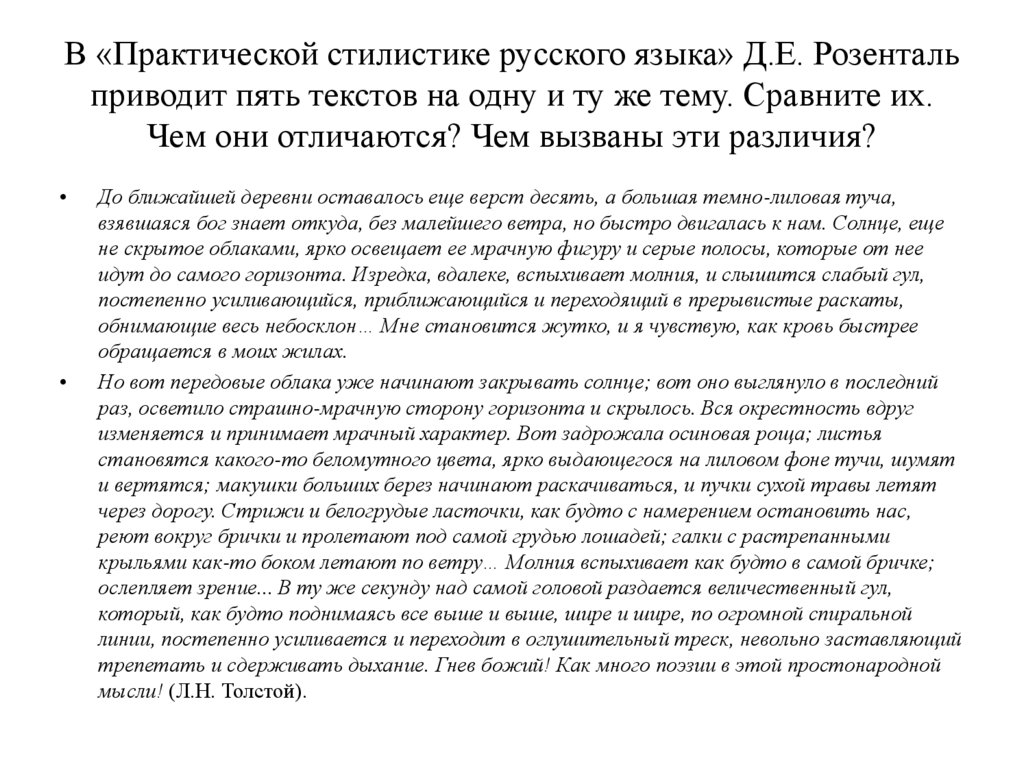 В «Практической стилистике русского языка» Д.Е. Розенталь приводит пять текстов на одну и ту же тему. Сравните их. Чем они отличаются? Чем вызваны эти различия?

• До ближайшей деревни оставалось еще верст десять, а большая темно-лиловая туча, взявшаяся бог знает откуда, без малейшего ветра, но быстро двигалась к нам. Солнце, еще не скрытое облаками, ярко освещает ее мрачную фигуру и серые полосы, которые от нее идут до самого горизонта. Изредка, вдалеке, вспыхивает молния, и слышится слабый гул, постепенно усиливающийся, приближающийся и переходящий в прерывистые раскаты, обнимающие весь небосклон... Мне становится жутко, и я чувствую, как кровь быстрее обращается в моих жилах.

• Но вот передовые облака уже начинают закрывать солнце; вот оно выглянуло в последний раз, осветило страшно-мрачную сторону горизонта и скрылось. Вся окрестность вдруг изменяется и принимает мрачный характер. Вот задрожала осиновая роща; листья становятся какого-то беломутного цвета, ярко выдающегося на лиловом фоне тучи, шумят и вертятся; макушки больших берез начинают раскачиваться, и пучки сухой травы летят через дорогу. Стрижи и белогрудые ласточки, как будто с намерением остановить нас, реют вокруг брички и пролетают под самой грудью лошадей; галки с растрепанными крыльями как-то боком летают по ветру... Молния вспыхивает как будто в самой бричке; ослепляет зрение... В ту же секунду над самой головой раздается величественный гул, который, как будто поднимаясь все выше и выше, шире и шире, по огромной спиральной линии, постепенно усиливается и переходит в оглушительный треск, невольно заставляющий трепетать и сдерживать дыхание. Гнев божий! Как много поэзии в этой простонародной мысли! (Л.Н. Толстой).